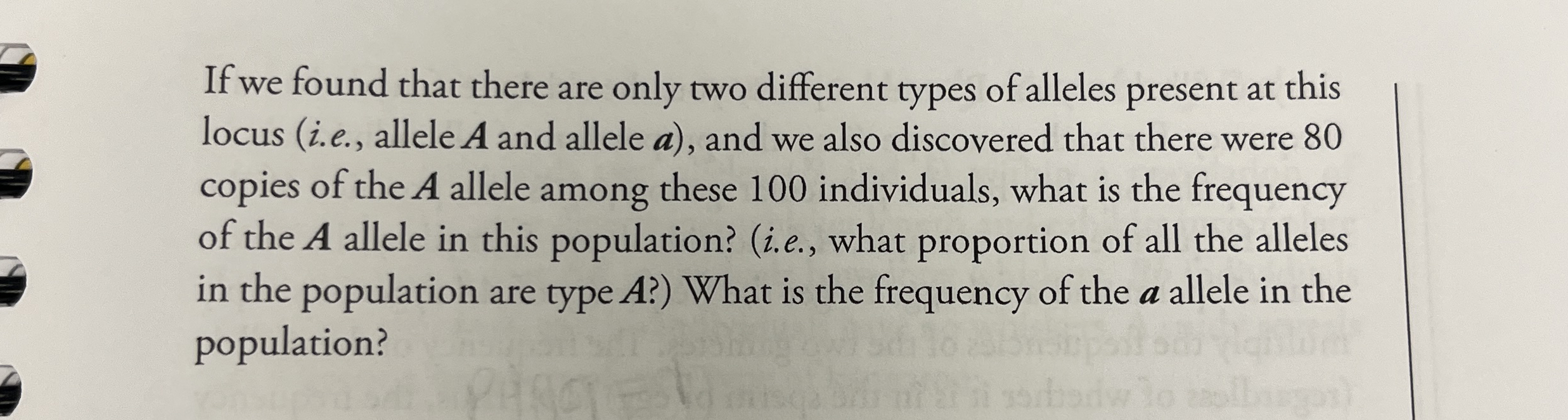 If we found that there are only two different types of alleles present at this locus (i.e., allele A and allele a), and we also discovered that there were 80 copies of the A allele among these 100 individuals, what is the frequency of the A allele in this population? (i.e., what proportion of all the alleles in the population are type A?) What is the frequency of the a allele in the population?